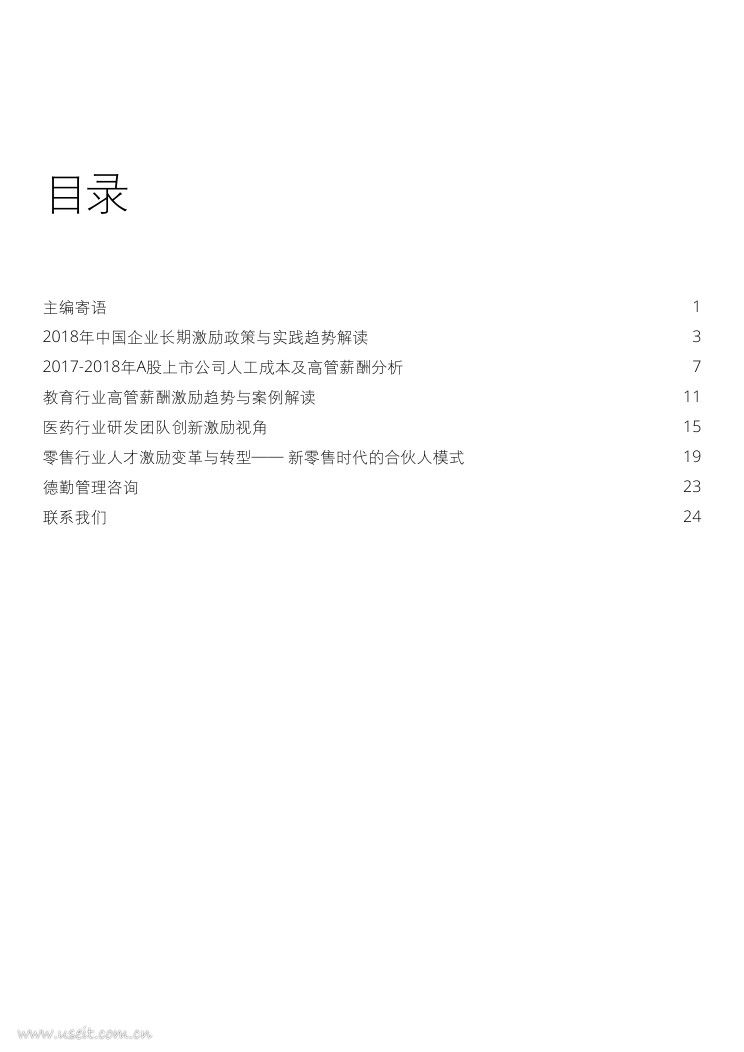 目录

主编寄语 1
2018年中国企业长期激励政策与实践趋势解读 3
2017-2018年A股上市公司人工成本及高管薪酬分析 7
教育行业高管薪酬激励趋势与案例解读 11
医药行业研发团队创新激励视角 15
零售行业人才激励变革与转型—— 新零售时代的合伙人模式 19
德勤管理咨询 23
联系我们 24

www.useit.com.cn